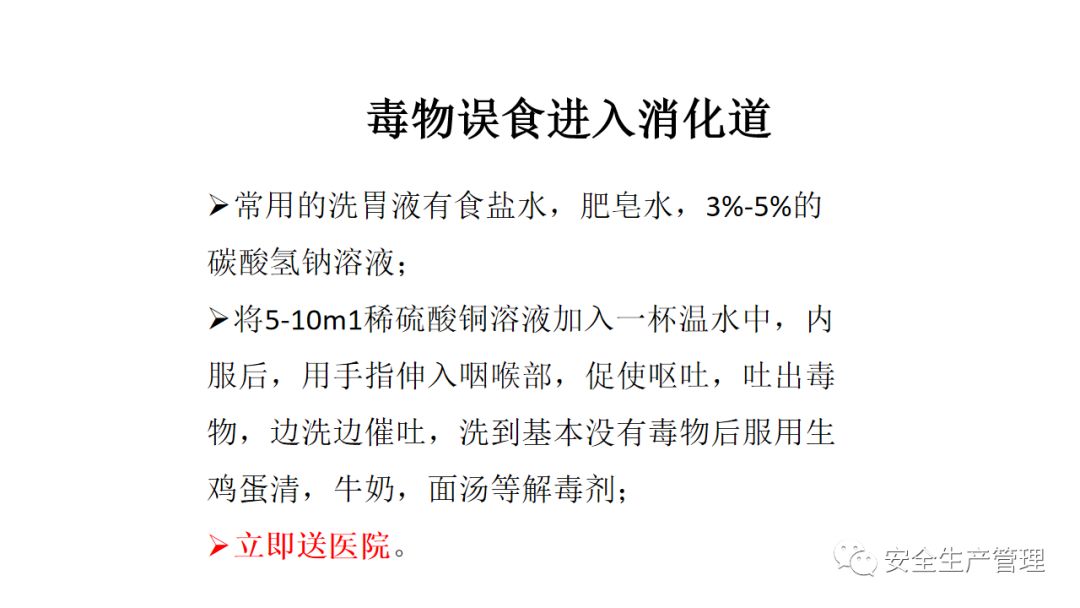 毒物误食进入消化道

➢常用的洗胃液有食盐水，肥皂水，3%-5%的碳酸氢钠溶液；

➢将5-10m1稀硫酸铜溶液加入一杯温水中，内服后，用手指伸入咽喉部，促使呕吐，吐出毒物，边洗边催吐，洗到基本没有毒物后服用生鸡蛋清，牛奶，面汤等解毒剂；

➢立即送医院。

安全生产管理